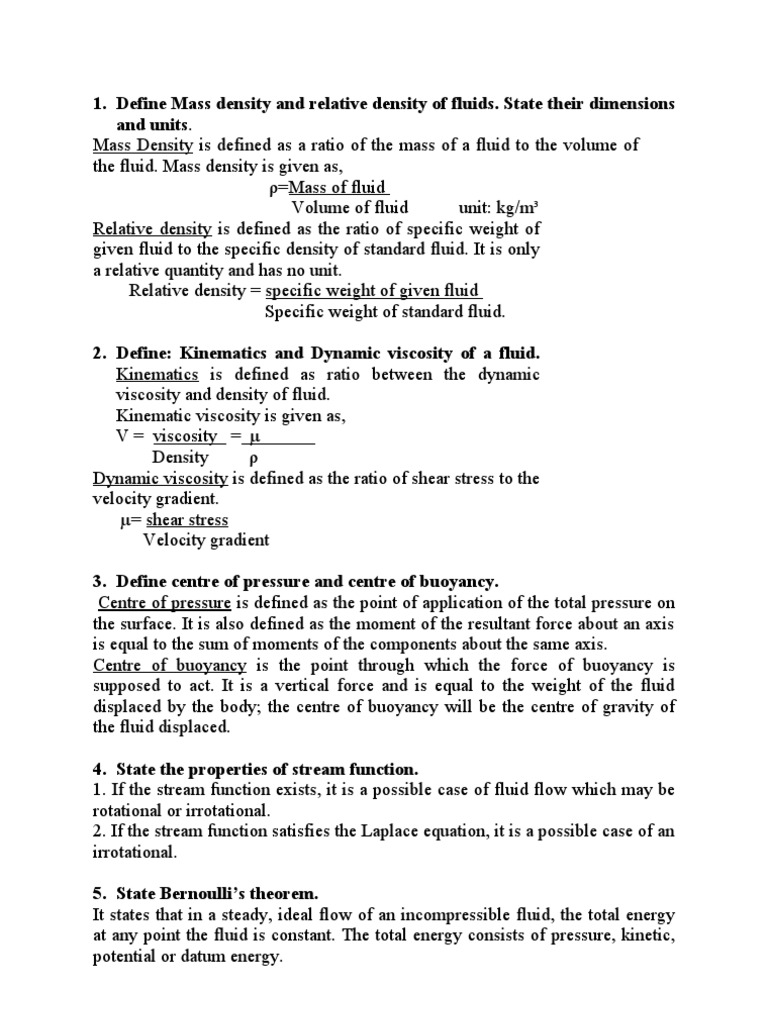 1. Define Mass density and relative density of fluids. State their dimensions and units.
Mass Density is defined as a ratio of the mass of a fluid to the volume of the fluid. Mass density is given as,
ρ=Mass of fluid
Volume of fluid unit: kg/m³
Relative density is defined as the ratio of specific weight of given fluid to the specific density of standard fluid. It is only a relative quantity and has no unit.
Relative density = specific weight of given fluid
Specific weight of standard fluid.

2. Define: Kinematics and Dynamic viscosity of a fluid.
Kinematics is defined as ratio between the dynamic viscosity and density of fluid.
Kinematic viscosity is given as,
V = viscosity = μ
Density ρ
Dynamic viscosity is defined as the ratio of shear stress to the velocity gradient.
μ= shear stress
Velocity gradient

3. Define centre of pressure and centre of buoyancy.
Centre of pressure is defined as the point of application of the total pressure on the surface. It is also defined as the moment of the resultant force about an axis is equal to the sum of moments of the components about the same axis.
Centre of buoyancy is the point through which the force of buoyancy is supposed to act. It is a vertical force and is equal to the weight of the fluid displaced by the body; the centre of buoyancy will be the centre of gravity of the fluid displaced.

4. State the properties of stream function.
1. If the stream function exists, it is a possible case of fluid flow which may be rotational or irrotational.
2. If the stream function satisfies the Laplace equation, it is a possible case of an irrotational.

5. State Bernoulli's theorem.
It states that in a steady, ideal flow of an incompressible fluid, the total energy at any point the fluid is constant. The total energy consists of pressure, kinetic, potential or datum energy.